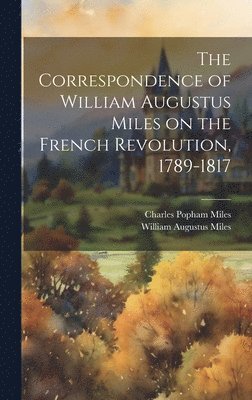 The Correspondence of William Augustus Miles on the French Revolution, 1789-1817

Charles Popham Miles
William Augustus Miles